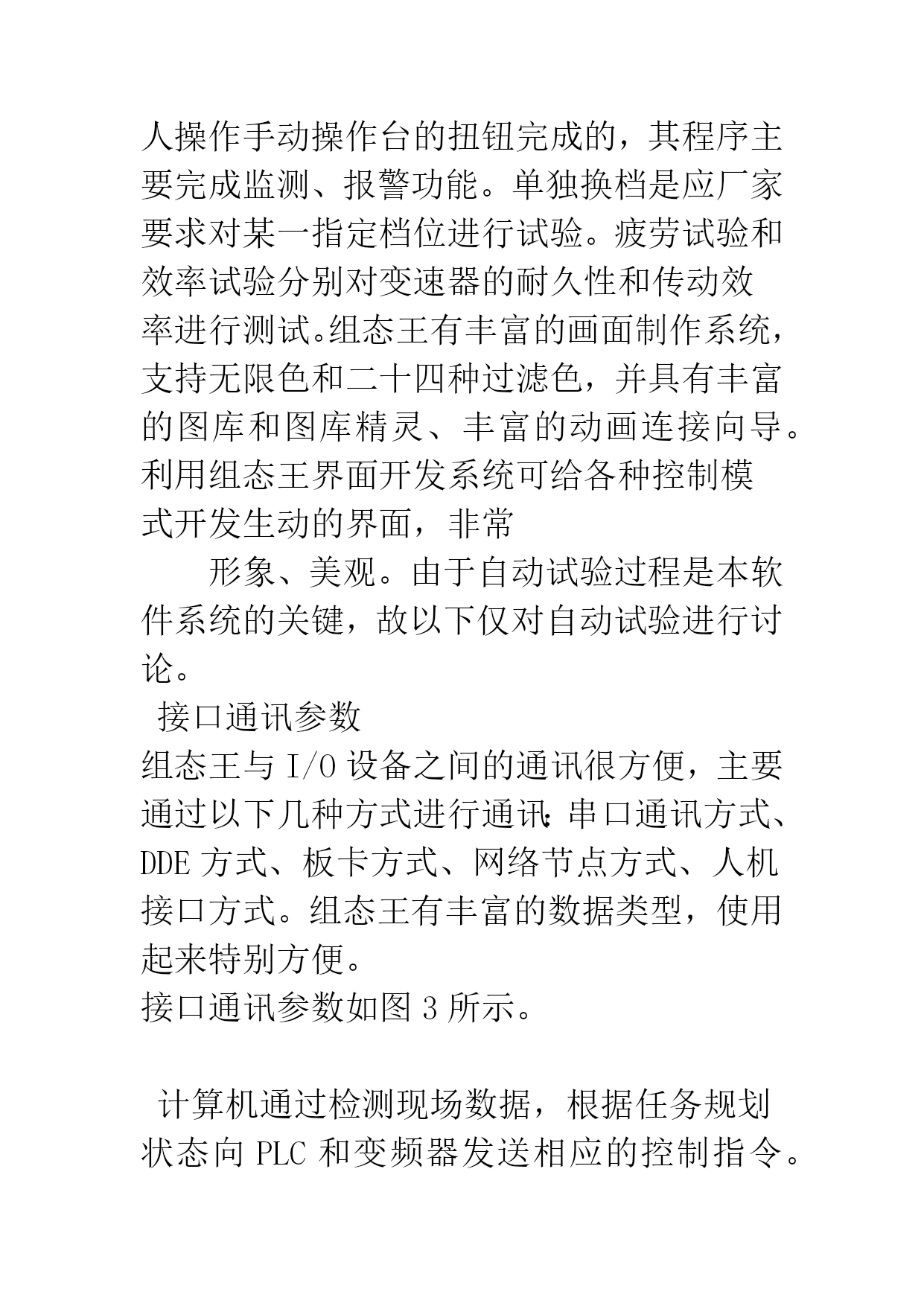 人操作手动操作台的扭钮完成的，其程序主要完成监测、报警功能。单独换档是应厂家要求对某一指定档位进行试验。疲劳试验和效率试验分别对变速器的耐久性和传动效率进行测试。组态王有丰富的画面制作系统，支持无限色和二十四种过滤色，并具有丰富的图库和图库精灵、丰富的动画连接向导。利用组态王界面开发系统可给各种控制模式开发生动的界面，非常

形象、美观。由于自动试验过程是本软件系统的关键，故以下仅对自动试验进行讨论。

接口通讯参数

组态王与 I/O 设备之间的通讯很方便，主要通过以下几种方式进行通讯：串口通讯方式、DDE 方式、板卡方式、网络节点方式、人机接口方式。组态王有丰富的数据类型，使用起来特别方便。

接口通讯参数如图 3 所示。

计算机通过检测现场数据，根据任务规划状态向 PLC 和变频器发送相应的控制指令。